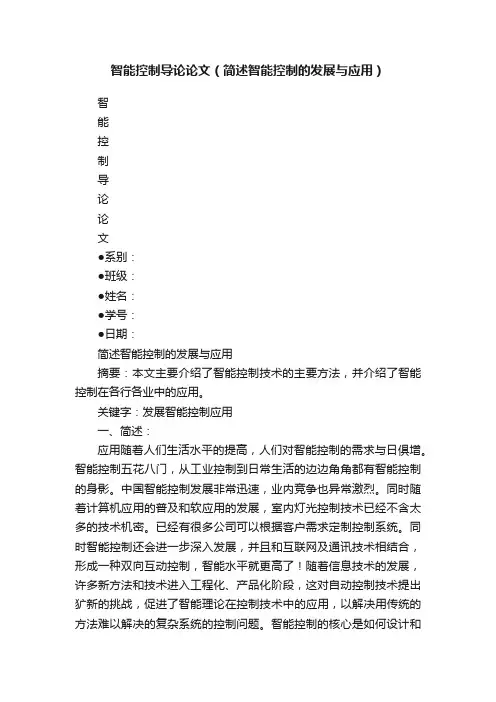 智能控制导论论文（简述智能控制的发展与应用）

智
能
控
制
导
论
论
文

●系别：
●班级：
●姓名：
●学号：
●日期：

简述智能控制的发展与应用

摘要：本文主要介绍了智能控制技术的主要方法，并介绍了智能控制在各行各业中的应用。

关键字：发展智能控制应用

一、简述：

应用随着人们生活水平的提高，人们对智能控制的需求与日俱增。智能控制五花八门，从工业控制到日常生活的边边角角都有智能控制的身影。中国智能控制发展非常迅速，业内竞争也异常激烈。同时随着计算机应用的普及和软应用的发展，室内灯光控制技术已经不含太多的技术机密。已经有很多公司可以根据客户需求定制控制系统。同时智能控制还会进一步深入发展，并且和互联网及通讯技术相结合，形成一种双向互动控制，智能水平就更高了！随着信息技术的发展，许多新方法和技术进入工程化、产品化阶段，这对自动控制技术提出犷新的挑战，促进了智能理论在控制技术中的应用，以解决用传统的方法难以解决的复杂系统的控制问题。智能控制的核心是如何设计和